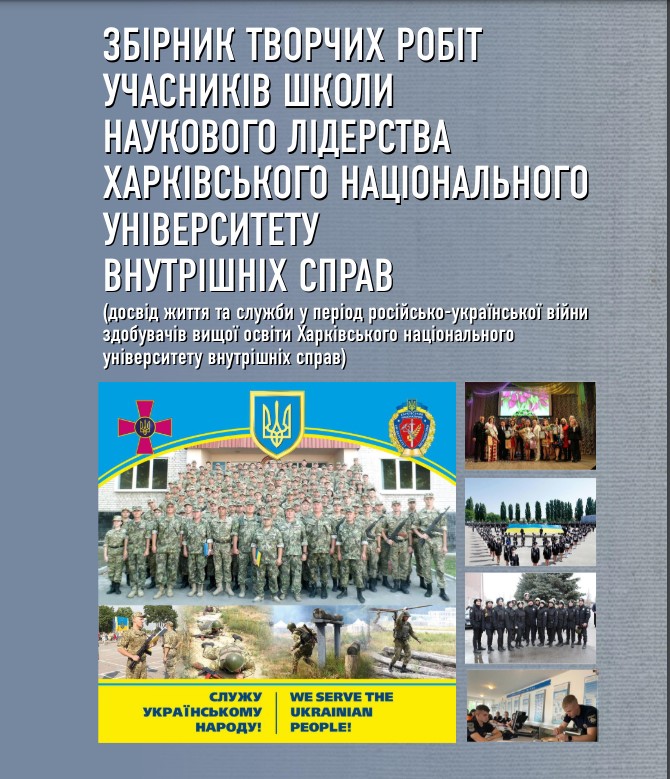 ЗБІРНИК ТВОРЧИХ РОБІТ УЧАСНИКІВ ШКОЛИ НАУКОВОГО ЛІДЕРСТВА ХАРКІВСЬКОГО НАЦІОНАЛЬНОГО УНІВЕРСИТЕТУ ВНУТРІШНІХ СПРАВ

(досвід життя та служби у період російсько-української війни здобувачів вищої освіти Харківського національного університету внутрішніх справ)

СЛУЖУ УКРАЇНСЬКОМУ НАРОДУ!

WE SERVE THE UKRAINIAN PEOPLE!